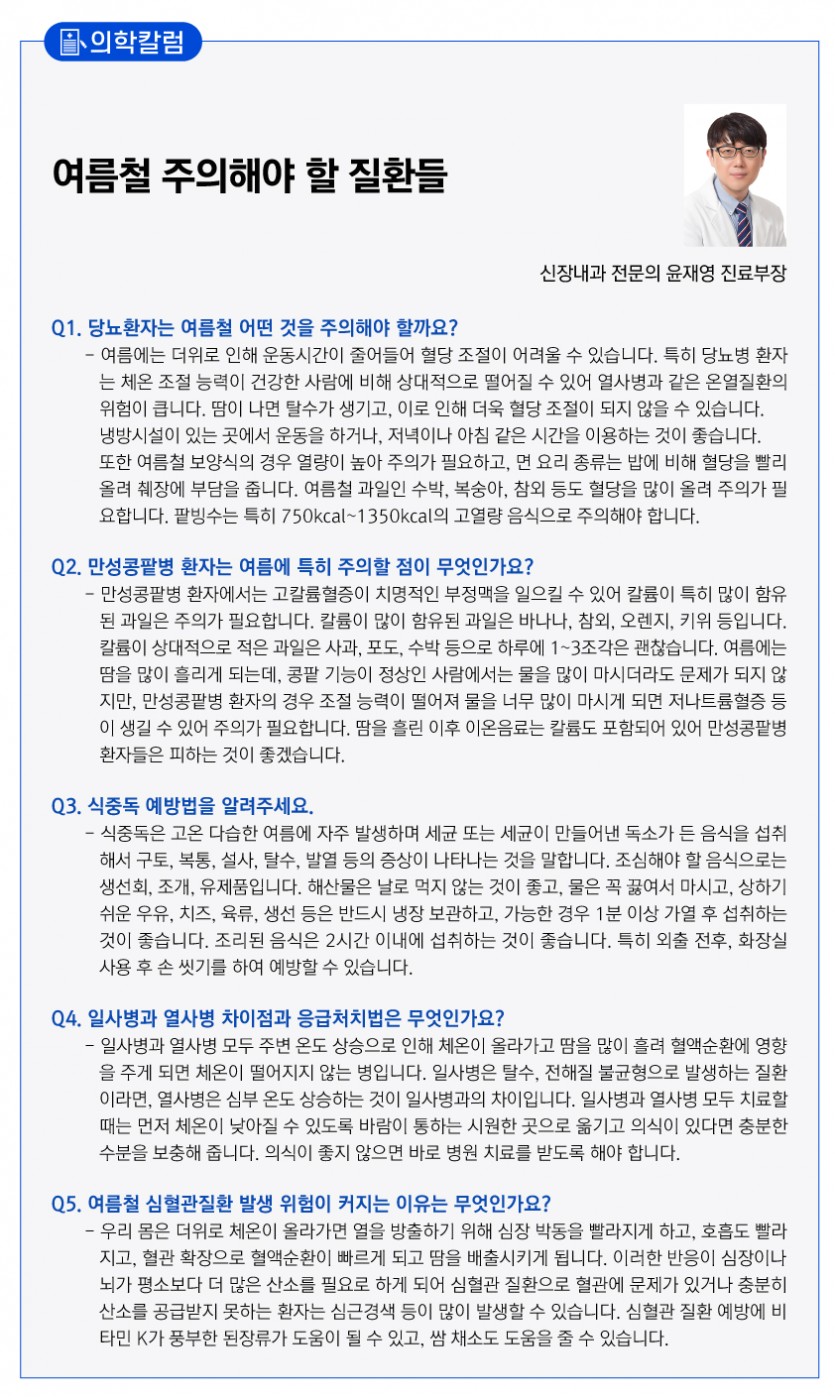 의학칼럼

여름철 주의해야 할 질환들

신장내과 전문의 윤재영 진료부장

Q1. 당뇨환자는 여름철 어떤 것을 주의해야 할까요?

– 여름에는 더위로 인해 운동시간이 줄어들어 혈당 조절이 어려울 수 있습니다. 특히 당뇨병 환자는 체온 조절 능력이 건강한 사람에 비해 상대적으로 떨어질 수 있어 열사병과 같은 온열질환의 위험이 큽니다. 땀이 나면 탈수가 생기고, 이로 인해 더욱 혈당 조절이 되지 않을 수 있습니다. 냉방시설이 있는 곳에서 운동을 하거나, 저녁이나 아침 같은 시간을 이용하는 것이 좋습니다. 또한 여름철 보양식의 경우 열량이 높아 주의가 필요하고, 면 요리 종류는 밥에 비해 혈당을 빨리 올려 췌장에 부담을 줍니다. 여름철 과일인 수박, 복숭아, 참외 등도 혈당을 많이 올려 주의가 필요합니다. 팥빙수는 특히 750kcal~1350kcal의 고열량 음식으로 주의해야 합니다.

Q2. 만성콩팥병 환자는 여름에 특히 주의할 점이 무엇인가요?

– 만성콩팥병 환자에서는 고칼륨혈증이 치명적인 부정맥을 일으킬 수 있어 칼륨이 특히 많이 함유된 과일은 주의가 필요합니다. 칼륨이 많이 함유된 과일은 바나나, 참외, 오렌지, 키위 등입니다. 칼륨이 상대적으로 적은 과일은 사과, 포도, 수박 등으로 하루에 1~3조각은 괜찮습니다. 여름에는 땀을 많이 흘리게 되는데, 콩팥 기능이 정상인 사람에서는 물을 많이 마시더라도 문제가 되지 않지만, 만성콩팥병 환자의 경우 조절 능력이 떨어져 물을 너무 많이 마시게 되면 저나트륨혈증 등이 생길 수 있어 주의가 필요합니다. 땀을 흘린 이후 이온음료는 칼륨도 포함되어 있어 만성콩팥병 환자들은 피하는 것이 좋겠습니다.

Q3. 식중독 예방법을 알려주세요.

– 식중독은 고온 다습한 여름에 자주 발생하며 세균 또는 세균이 만들어낸 독소가 든 음식을 섭취해서 구토, 복통, 설사, 탈수, 발열 등의 증상이 나타나는 것을 말합니다. 조심해야 할 음식으로는 생선회, 조개, 유제품입니다. 해산물은 날로 먹지 않는 것이 좋고, 물은 꼭 끓여서 마시고, 상하기 쉬운 우유, 치즈, 육류, 생선 등은 반드시 냉장 보관하고, 가능한 경우 1분 이상 가열 후 섭취하는 것이 좋습니다. 조리된 음식은 2시간 이내에 섭취하는 것이 좋습니다. 특히 외출 전후, 화장실 사용 후 손 씻기를 하여 예방할 수 있습니다.

Q4. 일사병과 열사병 차이점과 응급처치법은 무엇인가요?

– 일사병과 열사병 모두 주변 온도 상승으로 인해 체온이 올라가고 땀을 많이 흘려 혈액순환에 영향을 주게 되면 체온이 떨어지지 않는 병입니다. 일사병은 탈수, 전해질 불균형으로 발생하는 질환이라면, 열사병은 심부 온도 상승하는 것이 일사병과의 차이입니다. 일사병과 열사병 모두 치료할 때는 먼저 체온이 낮아질 수 있도록 바람이 통하는 시원한 곳으로 옮기고 의식이 있다면 충분한 수분을 보충해 줍니다. 의식이 좋지 않으면 바로 병원 치료를 받도록 해야 합니다.

Q5. 여름철 심혈관질환 발생 위험이 커지는 이유는 무엇인가요?

– 우리 몸은 더위로 체온이 올라가면 열을 방출하기 위해 심장 박동을 빨라지게 하고, 호흡도 빨라지고, 혈관 확장으로 혈액순환이 빠르게 되고 땀을 배출시키게 됩니다. 이러한 반응이 심장이나 뇌가 평소보다 더 많은 산소를 필요로 하게 되어 심혈관 질환으로 혈관에 문제가 있거나 충분히 산소를 공급받지 못하는 환자는 심근경색 등이 많이 발생할 수 있습니다. 심혈관 질환 예방에 비타민 K가 풍부한 된장류가 도움이 될 수 있고, 쌈 채소도 도움을 줄 수 있습니다.